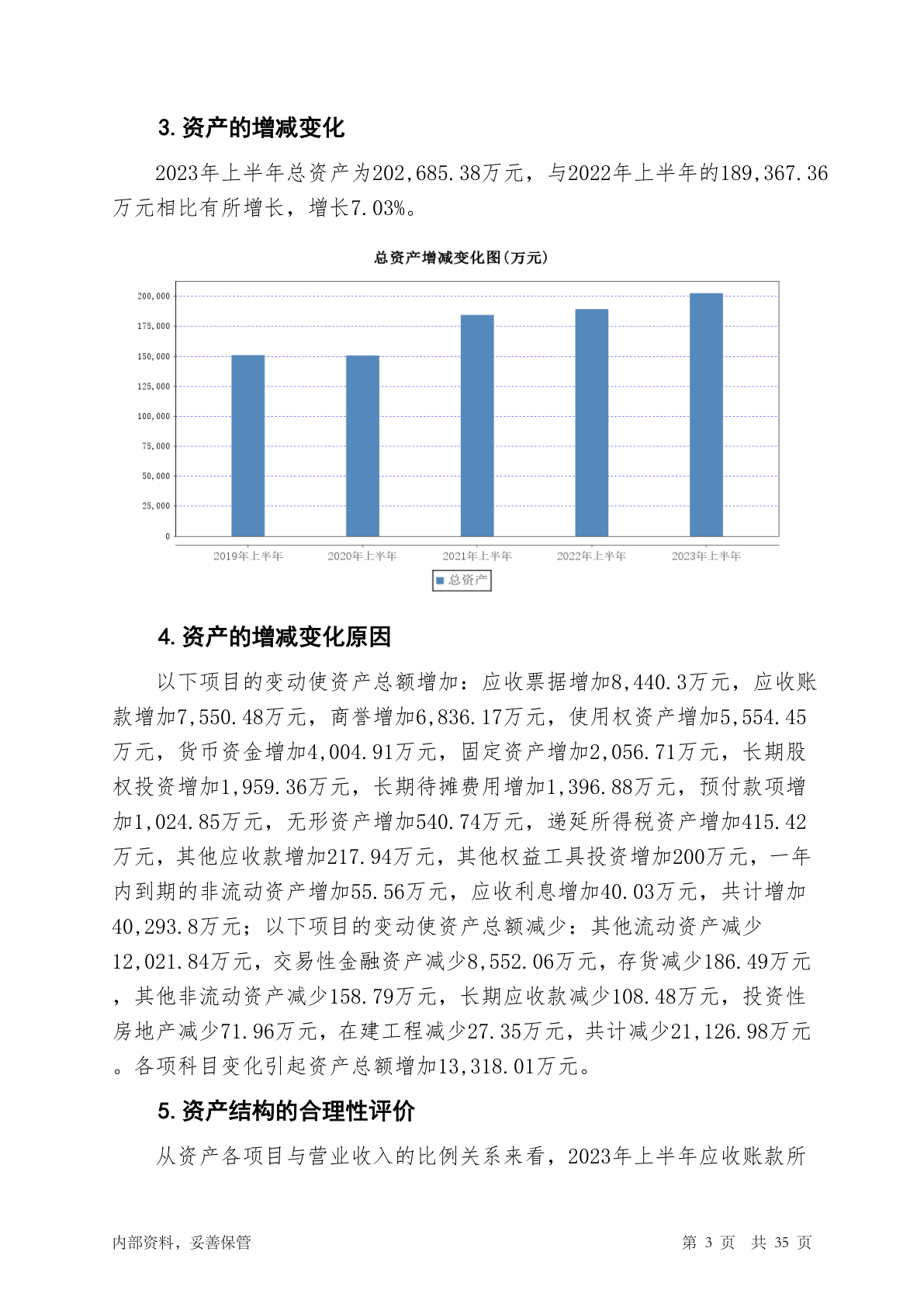 3. 资产的增减变化

2023年上半年总资产为202,685.38万元，与2022年上半年的189,367.36万元相比有所增长，增长7.03%。

总资产增减变化图(万元)

200,000
175,000
150,000
125,000
100,000
75,000
50,000
25,000
0

2019年上半年 2020年上半年 2021年上半年 2022年上半年 2023年上半年

总资产

4. 资产的增减变化原因

以下项目的变动使资产总额增加：应收票据增加8,440.3万元，应收账款增加7,550.48万元，商誉增加6,836.17万元，使用权资产增加5,554.45万元，货币资金增加4,004.91万元，固定资产增加2,056.71万元，长期股权投资增加1,959.36万元，长期待摊费用增加1,396.88万元，预付款项增加1,024.85万元，无形资产增加540.74万元，递延所得税资产增加415.42万元，其他应收款增加217.94万元，其他权益工具投资增加200万元，一年内到期的非流动资产增加55.56万元，应收利息增加40.03万元，共计增加40,293.8万元；以下项目的变动使资产总额减少：其他流动资产减少12,021.84万元，交易性金融资产减少8,552.06万元，存货减少186.49万元，其他非流动资产减少158.79万元，长期应收款减少108.48万元，投资性房地产减少71.96万元，在建工程减少27.35万元，共计减少21,126.98万元。各项科目变化引起资产总额增加13,318.01万元。

5. 资产结构的合理性评价

从资产各项目与营业收入的比例关系来看，2023年上半年应收账款所

内部资料，妥善保管

第 3 页 共 35 页